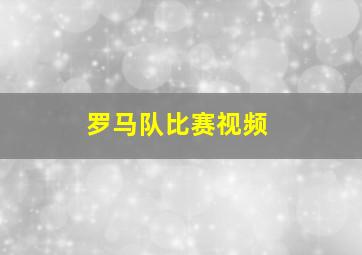 罗马队比赛视频